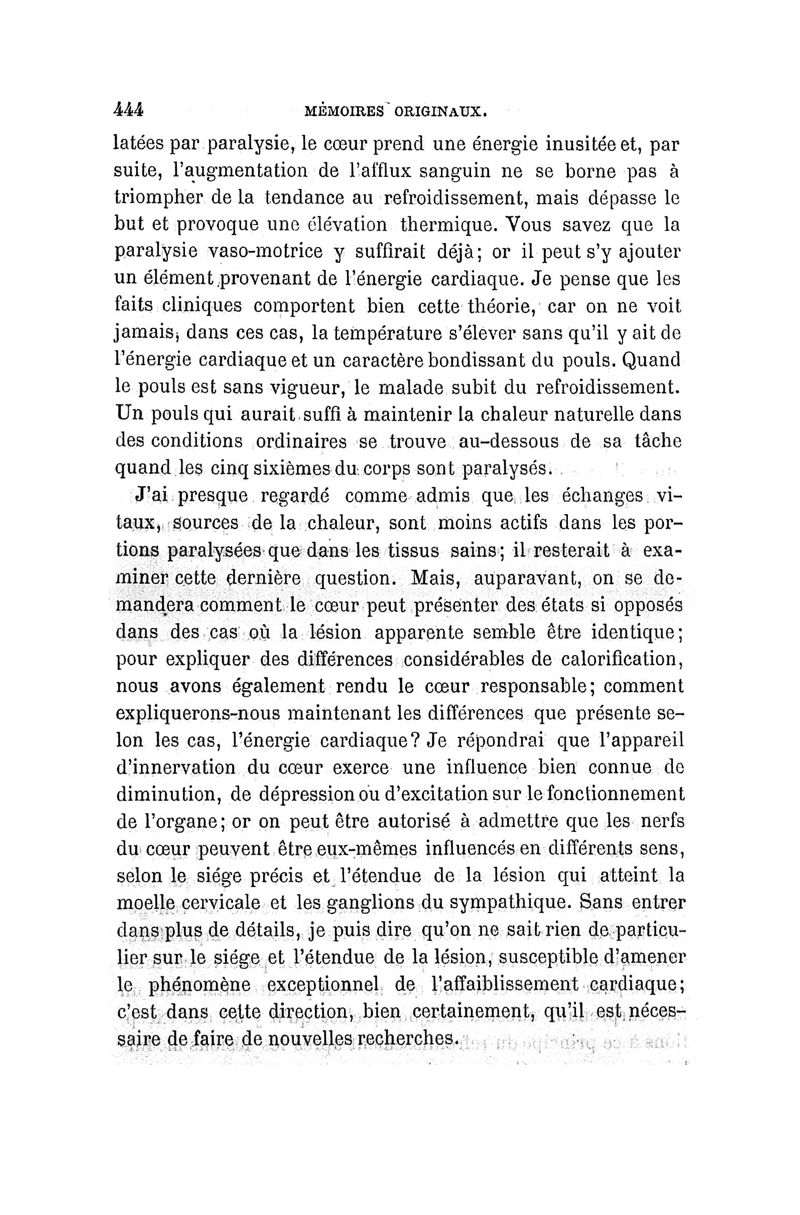 444 MÉMOIRES ORIGINAUX.

latées par paralysie, le cœur prend une énergie inusitée et, par suite, l'augmentation de l'afflux sanguin ne se borne pas à triompher de la tendance au refroidissement, mais dépasse le but et provoque une élévation thermique. Vous savez que la paralysie vaso-motrice y suffirait déjà; or il peut s'y ajouter un élément provenant de l'énergie cardiaque. Je pense que les faits cliniques comportent bien cette théorie, car on ne voit jamais, dans ces cas, la température s'élever sans qu'il y ait de l'énergie cardiaque et un caractère bondissant du pouls. Quand le pouls est sans vigueur, le malade subit du refroidissement. Un pouls qui aurait suffi à maintenir la chaleur naturelle dans des conditions ordinaires se trouve au-dessous de sa tâche quand les cinq sixièmes du corps sont paralysés.

J'ai presque regardé comme admis que les échanges vitaux, sources de la chaleur, sont moins actifs dans les portions paralysées que dans les tissus sains; il resterait à examiner cette dernière question. Mais, auparavant, on se demandera comment le cœur peut présenter des états si opposés dans des cas où la lésion apparente semble être identique; pour expliquer des différences considérables de calorification, nous avons également rendu le cœur responsable; comment expliquerons-nous maintenant les différences que présente selon les cas, l'énergie cardiaque? Je répondrai que l'appareil d'innervation du cœur exerce une influence bien connue de diminution, de dépression ou d'excitation sur le fonctionnement de l'organe; or on peut être autorisé à admettre que les nerfs du cœur peuvent être eux-mêmes influencés en différents sens, selon le siége précis et l'étendue de la lésion qui atteint la moelle cervicale et les ganglions du sympathique. Sans entrer dans plus de détails, je puis dire qu'on ne sait rien de particulier sur le siége et l'étendue de la lésion, susceptible d'amener le phénomène exceptionnel de l'affaiblissement cardiaque; c'est dans cette direction, bien certainement, qu'il est nécessaire de faire de nouvelles recherches.